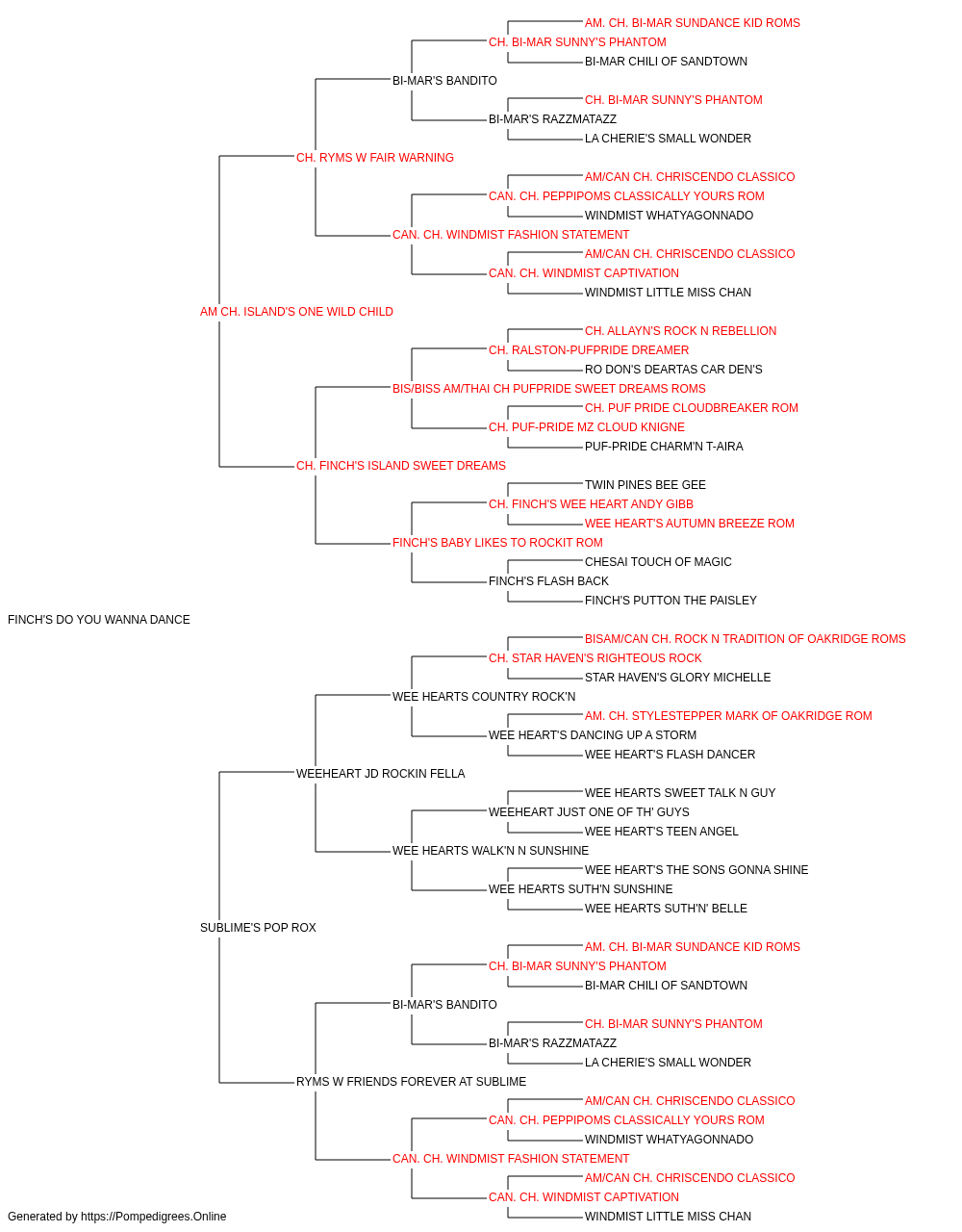 AM. CH. BI-MAR SUNDANCE KID ROMS
CH. BI-MAR SUNNY'S PHANTOM
BI-MAR CHILI OF SANDTOWN
BI-MAR'S BANDITO
CH. BI-MAR SUNNY'S PHANTOM
BI-MAR'S RAZZMATAZZ
LA CHERIE'S SMALL WONDER
CH. RYMS W FAIR WARNING
AM/CAN CH. CHRISCENDO CLASSICO
CAN. CH. PEPPIPOMS CLASSICALLY YOURS ROM
WINDMIST WHATYAGONNADO
CAN. CH. WINDMIST FASHION STATEMENT
AM/CAN CH. CHRISCENDO CLASSICO
CAN. CH. WINDMIST CAPTIVATION
WINDMIST LITTLE MISS CHAN
AM CH. ISLAND'S ONE WILD CHILD
CH. ALLAYN'S ROCK N REBELLION
CH. RALSTON-PUFPRIDE DREAMER
RO DON'S DEARTAS CAR DEN'S
BIS/BISS AM/THAI CH PUFPRIDE SWEET DREAMS ROMS
CH. PUF PRIDE CLOUDBREAKER ROM
CH. PUF-PRIDE MZ CLOUD KNIGNE
PUF-PRIDE CHARM'N T-AIRA
CH. FINCH'S ISLAND SWEET DREAMS
TWIN PINES BEE GEE
CH. FINCH'S WEE HEART ANDY GIBB
WEE HEART'S AUTUMN BREEZE ROM
FINCH'S BABY LIKES TO ROCKIT ROM
CHESAI TOUCH OF MAGIC
FINCH'S FLASH BACK
FINCH'S PUTTON THE PAISLEY
FINCH'S DO YOU WANNA DANCE
BISAM/CAN CH. ROCK N TRADITION OF OAKRIDGE ROMS
CH. STAR HAVEN'S RIGHTEOUS ROCK
STAR HAVEN'S GLORY MICHELLE
WEE HEARTS COUNTRY ROCK'N
AM. CH. STYLESTEPPER MARK OF OAKRIDGE ROM
WEE HEART'S DANCING UP A STORM
WEE HEART'S FLASH DANCER
WEEHEART JD ROCKIN FELLA
WEE HEARTS SWEET TALK N GUY
WEEHEART JUST ONE OF TH' GUYS
WEE HEART'S TEEN ANGEL
WEE HEARTS WALK'N N SUNSHINE
WEE HEART'S THE SONS GONNA SHINE
WEE HEARTS SUTH'N SUNSHINE
WEE HEARTS SUTH'N' BELLE
SUBLIME'S POP ROX
AM. CH. BI-MAR SUNDANCE KID ROMS
CH. BI-MAR SUNNY'S PHANTOM
BI-MAR CHILI OF SANDTOWN
BI-MAR'S BANDITO
CH. BI-MAR SUNNY'S PHANTOM
BI-MAR'S RAZZMATAZZ
LA CHERIE'S SMALL WONDER
RYMS W FRIENDS FOREVER AT SUBLIME
AM/CAN CH. CHRISCENDO CLASSICO
CAN. CH. PEPPIPOMS CLASSICALLY YOURS ROM
WINDMIST WHATYAGONNADO
CAN. CH. WINDMIST FASHION STATEMENT
AM/CAN CH. CHRISCENDO CLASSICO
CAN. CH. WINDMIST CAPTIVATION
WINDMIST LITTLE MISS CHAN
Generated by https://Pompedigrees.Online